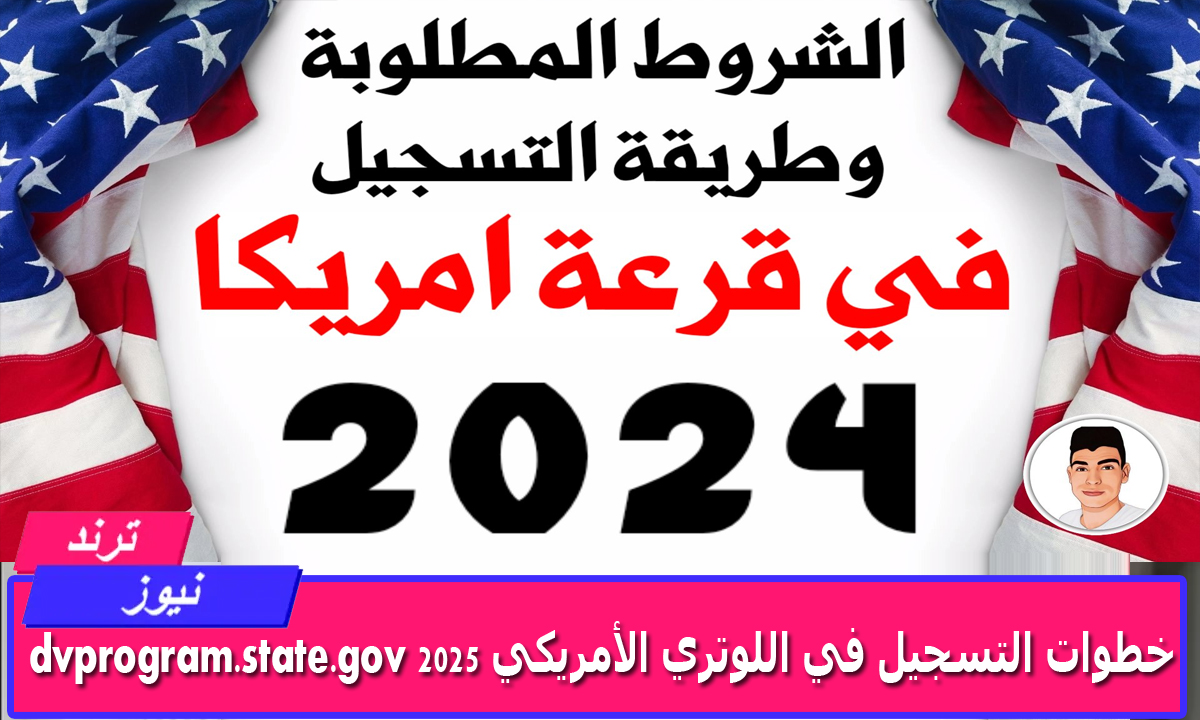 الشروط المطلوبة وطريقة التسجيل

في قرعة امريكا

2024

ترند

نيوز

خطوات التسجيل في اللوتري الأمريكي 2025 dvprogram.state.gov